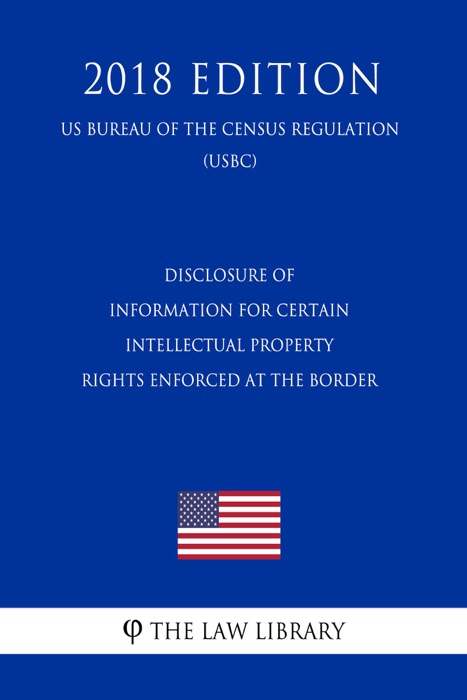 2018 EDITION

US BUREAU OF THE CENSUS REGULATION (USBC)

DISCLOSURE OF INFORMATION FOR CERTAIN INTELLECTUAL PROPERTY RIGHTS ENFORCED AT THE BORDER

φ THE LAW LIBRARY